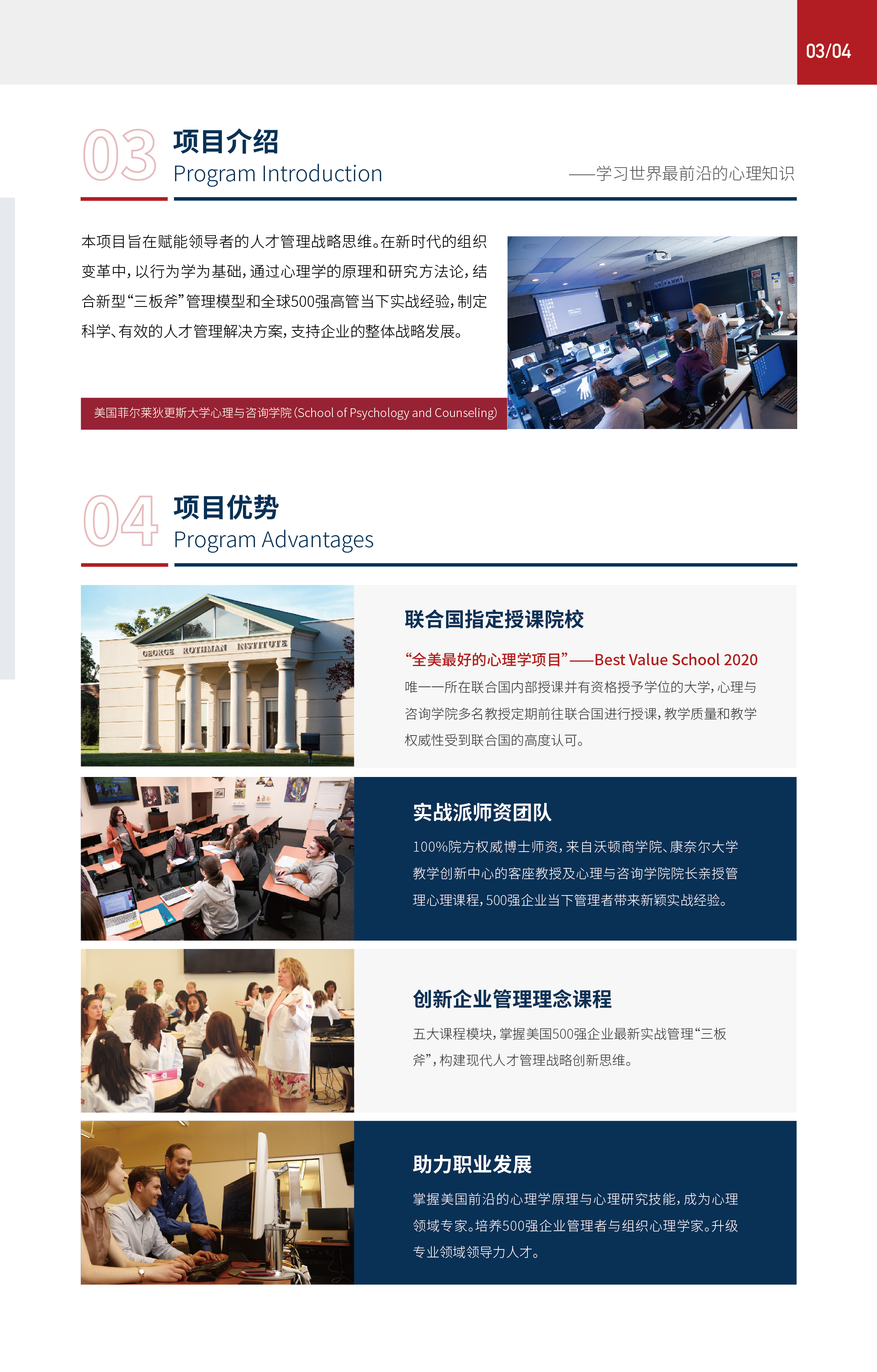 03/04

03 项目介绍
Program Introduction
——学习世界最前沿的心理知识

本项目旨在赋能领导者的人才管理战略思维。在新时代的组织变革中，以行为学为基础，通过心理学的原理和研究方法论，结合新型“三板斧”管理模型和全球500强高管当下实战经验，制定科学、有效的人才管理解决方案，支持企业的整体战略发展。

美国菲尔莱狄更斯大学心理与咨询学院(School of Psychology and Counseling)

04 项目优势
Program Advantages

GEORGE ROTHMAN INSTITUTE

联合国指定授课院校
“全美最好的心理学项目”——Best Value School 2020
唯一一所在联合国内部授课并有资格授予学位的大学，心理与咨询学院多名教授定期前往联合国进行授课，教学质量和教学权威性受到联合国的高度认可。

实战派师资团队
100%院方权威博士师资，来自沃顿商学院、康奈尔大学教学创新中心的客座教授及心理与咨询学院院长亲授管理心理课程，500强企业当下管理者带来新颖实战经验。

创新企业管理理念课程
五大课程模块，掌握美国500强企业最新实战管理“三板斧”，构建现代人才管理战略创新思维。

助力职业发展
掌握美国前沿的心理学原理与心理研究技能，成为心理领域专家。培养500强企业管理者与组织心理学家。升级专业领域领导力人才。